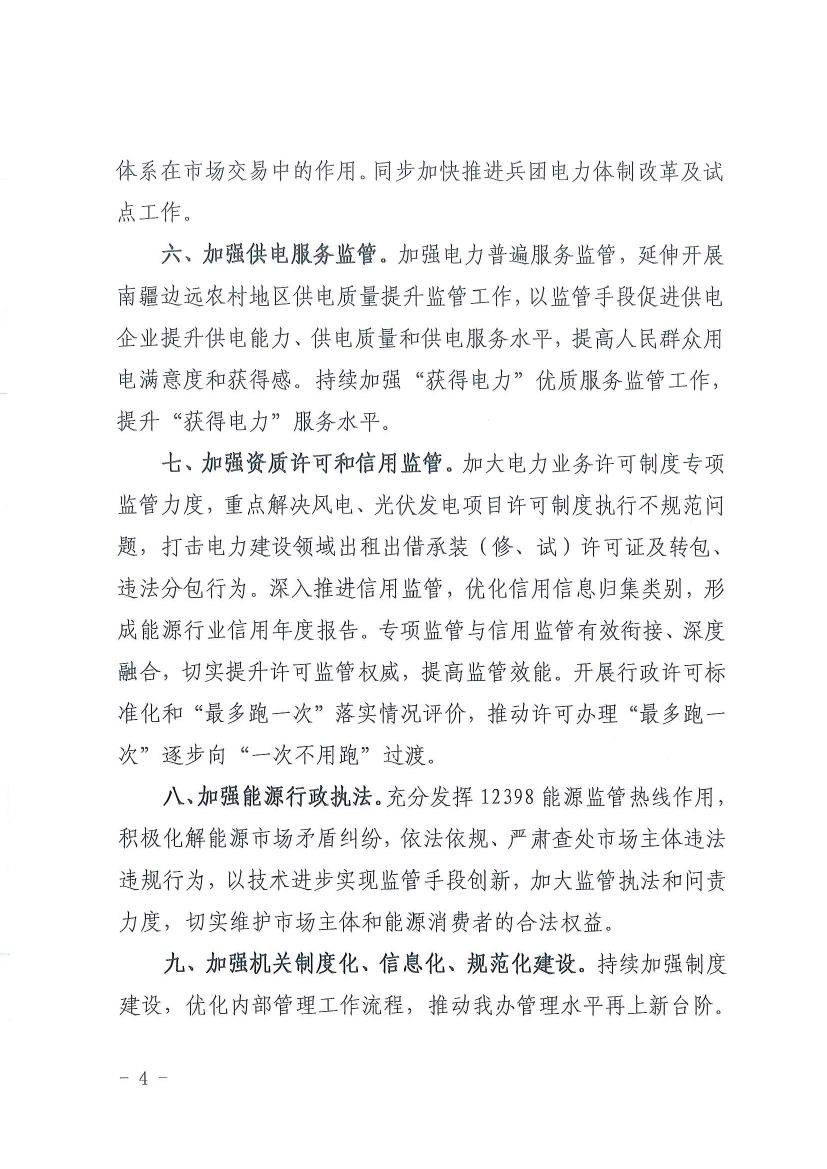 体系在市场交易中的作用。同步加快推进兵团电力体制改革及试点工作。

六、加强供电服务监管。加强电力普遍服务监管，延伸开展南疆边远农村地区供电质量提升监管工作，以监管手段促进供电企业提升供电能力、供电质量和供电服务水平，提高人民群众用电满意度和获得感。持续加强“获得电力”优质服务监管工作，提升“获得电力”服务水平。

七、加强资质许可和信用监管。加大电力业务许可制度专项监管力度，重点解决风电、光伏发电项目许可制度执行不规范问题，打击电力建设领域出租出借承装（修、试）许可证及转包、违法分包行为。深入推进信用监管，优化信用信息归集类别，形成能源行业信用年度报告。专项监管与信用监管有效衔接、深度融合，切实提升许可监管权威，提高监管效能。开展行政许可标准化和“最多跑一次”落实情况评价，推动许可办理“最多跑一次”逐步向“一次不用跑”过渡。

八、加强能源行政执法。充分发挥 12398 能源监管热线作用，积极化解能源市场矛盾纠纷，依法依规、严肃查处市场主体违法违规行为，以技术进步实现监管手段创新，加大监管执法和问责力度，切实维护市场主体和能源消费者的合法权益。

九、加强机关制度化、信息化、规范化建设。持续加强制度建设，优化内部管理工作流程，推动我办管理水平再上新台阶。

－ 4 －